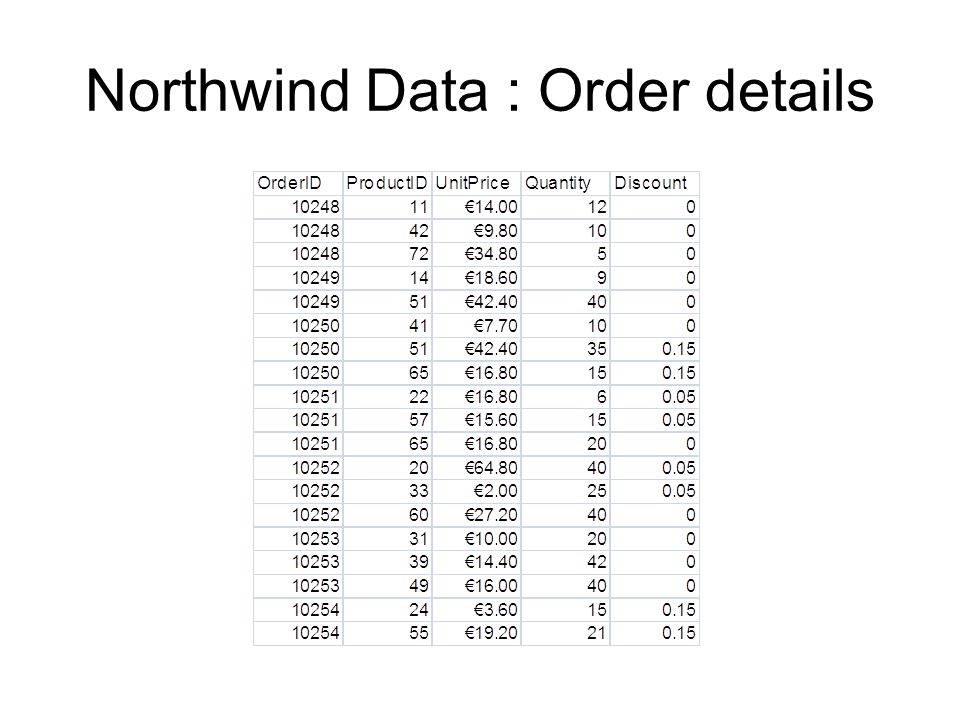 Northwind Data : Order details

| OrderID | ProductID | UnitPrice | Quantity | Discount |
|---|---|---|---|---|
| 10248 | 11 | €14.00 | 12 | 0 |
| 10248 | 42 | €9.80 | 10 | 0 |
| 10248 | 72 | €34.80 | 5 | 0 |
| 10249 | 14 | €18.60 | 9 | 0 |
| 10249 | 51 | €42.40 | 40 | 0 |
| 10250 | 41 | €7.70 | 10 | 0 |
| 10250 | 51 | €42.40 | 35 | 0.15 |
| 10250 | 65 | €16.80 | 15 | 0.15 |
| 10251 | 22 | €16.80 | 6 | 0.05 |
| 10251 | 57 | €15.60 | 15 | 0.05 |
| 10251 | 65 | €16.80 | 20 | 0 |
| 10252 | 20 | €64.80 | 40 | 0.05 |
| 10252 | 33 | €2.00 | 25 | 0.05 |
| 10252 | 60 | €27.20 | 40 | 0 |
| 10253 | 31 | €10.00 | 20 | 0 |
| 10253 | 39 | €14.40 | 42 | 0 |
| 10253 | 49 | €16.00 | 40 | 0 |
| 10254 | 24 | €3.60 | 15 | 0.15 |
| 10254 | 55 | €19.20 | 21 | 0.15 |